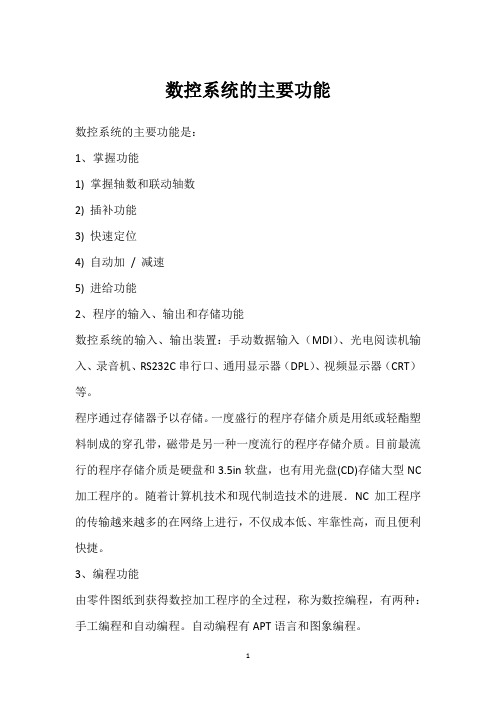 数控系统的主要功能

数控系统的主要功能是：

1、掌握功能

1) 掌握轴数和联动轴数

2) 插补功能

3) 快速定位

4) 自动加 / 减速

5) 进给功能

2、程序的输入、输出和存储功能

数控系统的输入、输出装置：手动数据输入（MDI）、光电阅读机输入、录音机、RS232C 串行口、通用显示器（DPL）、视频显示器（CRT）等。

程序通过存储器予以存储。一度盛行的程序存储介质是用纸或轻酯塑料制成的穿孔带，磁带是另一种一度流行的程序存储介质。目前最流行的程序存储介质是硬盘和 3.5in 软盘，也有用光盘(CD)存储大型 NC 加工程序的。随着计算机技术和现代制造技术的进展，NC 加工程序的传输越来越多的在网络上进行，不仅成本低、牢靠性高，而且便利快捷。

3、编程功能

由零件图纸到获得数控加工程序的全过程，称为数控编程，有两种：手工编程和自动编程。自动编程有 APT 语言和图象编程。

1